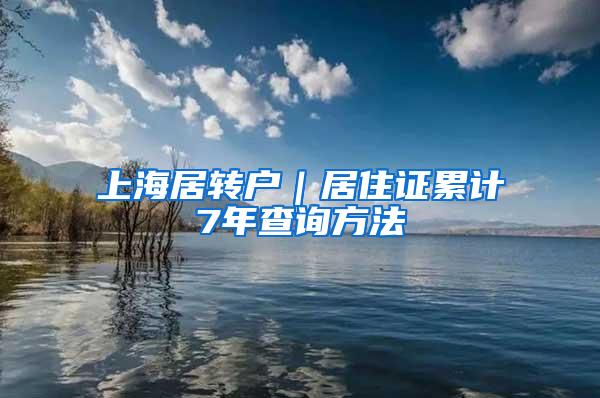 上海居转户｜居住证累计7年查询方法